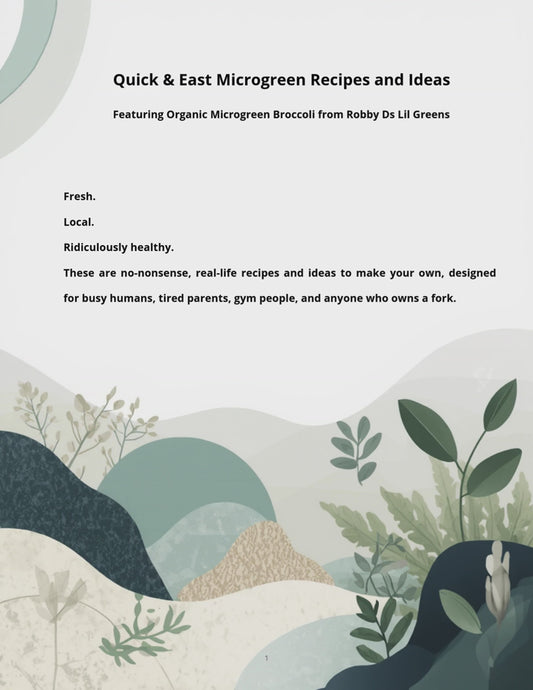 Quick & East Microgreen Recipes and Ideas

Featuring Organic Microgreen Broccoli from Robby Ds Lil Greens

Fresh.

Local.

Ridiculously healthy.

These are no-nonsense, real-life recipes and ideas to make your own, designed for busy humans, tired parents, gym people, and anyone who owns a fork.

1